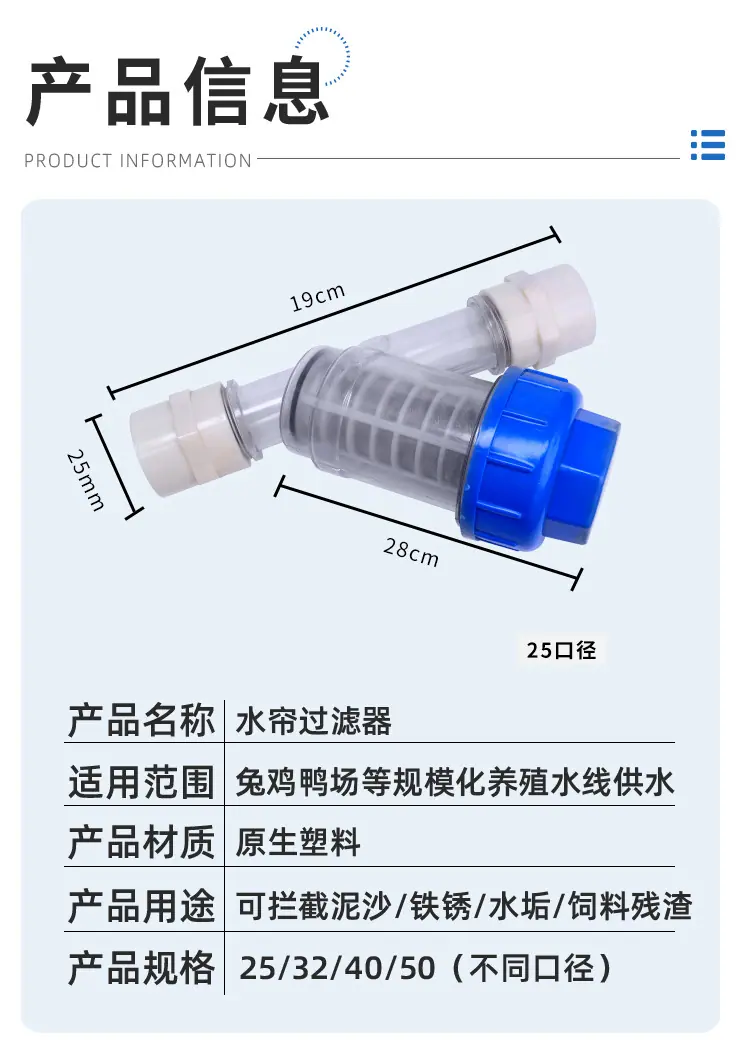 产品信息

PRODUCT INFORMATION

19cm

25mm

28cm

25口径

产品名称 水帘过滤器

适用范围 兔鸡鸭场等规模化养殖水线供水

产品材质 原生塑料

产品用途 可拦截泥沙/铁锈/水垢/饲料残渣

产品规格 25/32/40/50（不同口径）